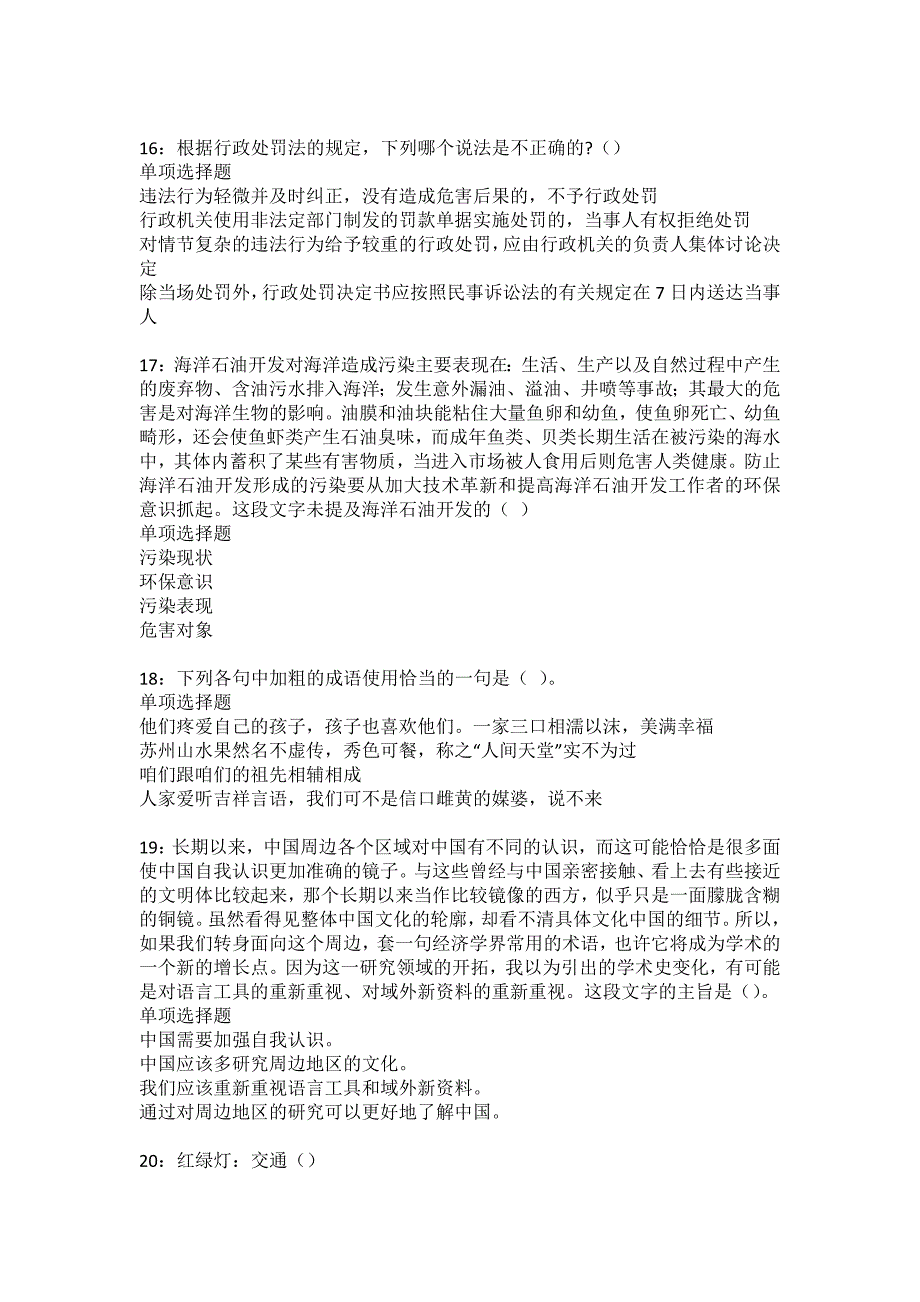 16：根据行政处罚法的规定，下列哪个说法是不正确的?（）
单项选择题
违法行为轻微并及时纠正，没有造成危害后果的，不予行政处罚
行政机关使用非法定部门制发的罚款单据实施处罚的，当事人有权拒绝处罚
对情节复杂的违法行为给予较重的行政处罚，应由行政机关的负责人集体讨论决定
除当场处罚外，行政处罚决定书应按照民事诉讼法的有关规定在 7 日内送达当事人

17：海洋石油开发对海洋造成污染主要表现在：生活、生产以及自然过程中产生的废弃物、含油污水排入海洋；发生意外漏油、溢油、井喷等事故；其最大的危害是对海洋生物的影响。油膜和油块能粘住大量鱼卵和幼鱼，使鱼卵死亡、幼鱼畸形，还会使鱼虾类产生石油臭味，而成年鱼类、贝类长期生活在被污染的海水中，其体内蓄积了某些有害物质，当进入市场被人食用后则危害人类健康。防止海洋石油开发形成的污染要从加大技术革新和提高海洋石油开发工作者的环保意识抓起。这段文字未提及海洋石油开发的（ ）
单项选择题
污染现状
环保意识
污染表现
危害对象

18：下列各句中加粗的成语使用恰当的一句是（ ）。
单项选择题
他们疼爱自己的孩子，孩子也喜欢他们。一家三口相濡以沫，美满幸福
苏州山水果然名不虚传，秀色可餐，称之“人间天堂”实不为过
咱们跟咱们的祖先相辅相成
人家爱听吉祥言语，我们可不是信口雌黄的媒婆，说不来

19：长期以来，中国周边各个区域对中国有不同的认识，而这可能恰恰是很多面使中国自我认识更加准确的镜子。与这些曾经与中国亲密接触、看上去有些接近的文明体比较起来，那个长期以来当作比较镜像的西方，似乎只是一面朦胧含糊的铜镜。虽然看得见整体中国文化的轮廓，却看不清具体文化中国的细节。所以，如果我们转身面向这个周边，套一句经济学界常用的术语，也许它将成为学术的一个新的增长点。因为这一研究领域的开拓，我以为引出的学术史变化，有可能是对语言工具的重新重视、对域外新资料的重新重视。这段文字的主旨是（）。
单项选择题
中国需要加强自我认识。
中国应该多研究周边地区的文化。
我们应该重新重视语言工具和域外新资料。
通过对周边地区的研究可以更好地了解中国。

20：红绿灯：交通（）